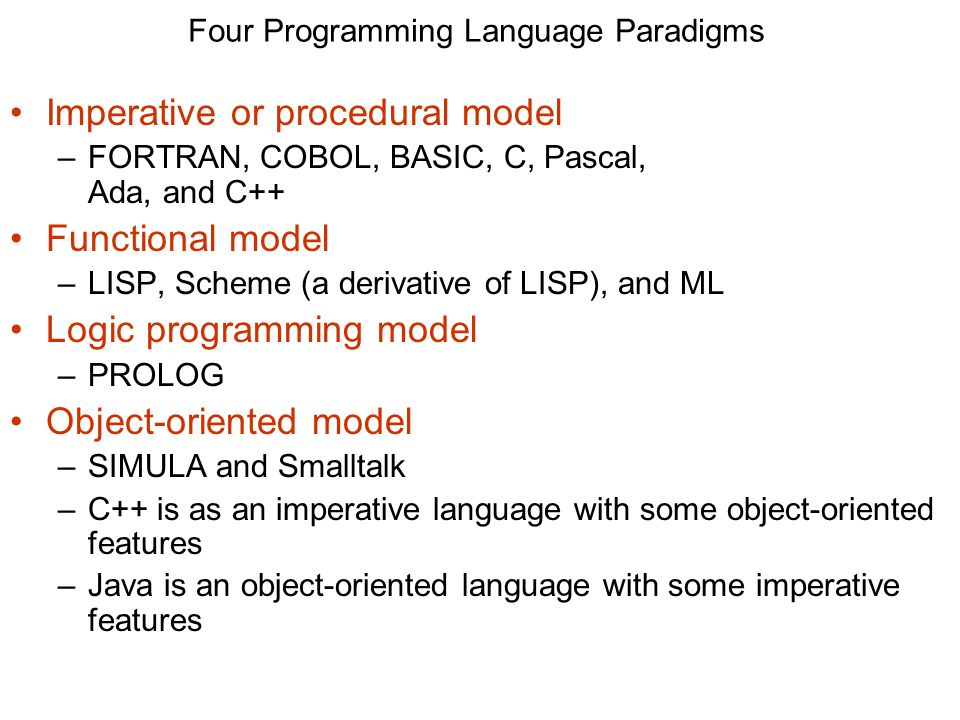 Four Programming Language Paradigms

• Imperative or procedural model
– FORTRAN, COBOL, BASIC, C, Pascal, Ada, and C++

• Functional model
– LISP, Scheme (a derivative of LISP), and ML

• Logic programming model
– PROLOG

• Object-oriented model
– SIMULA and Smalltalk
– C++ is as an imperative language with some object-oriented features
– Java is an object-oriented language with some imperative features